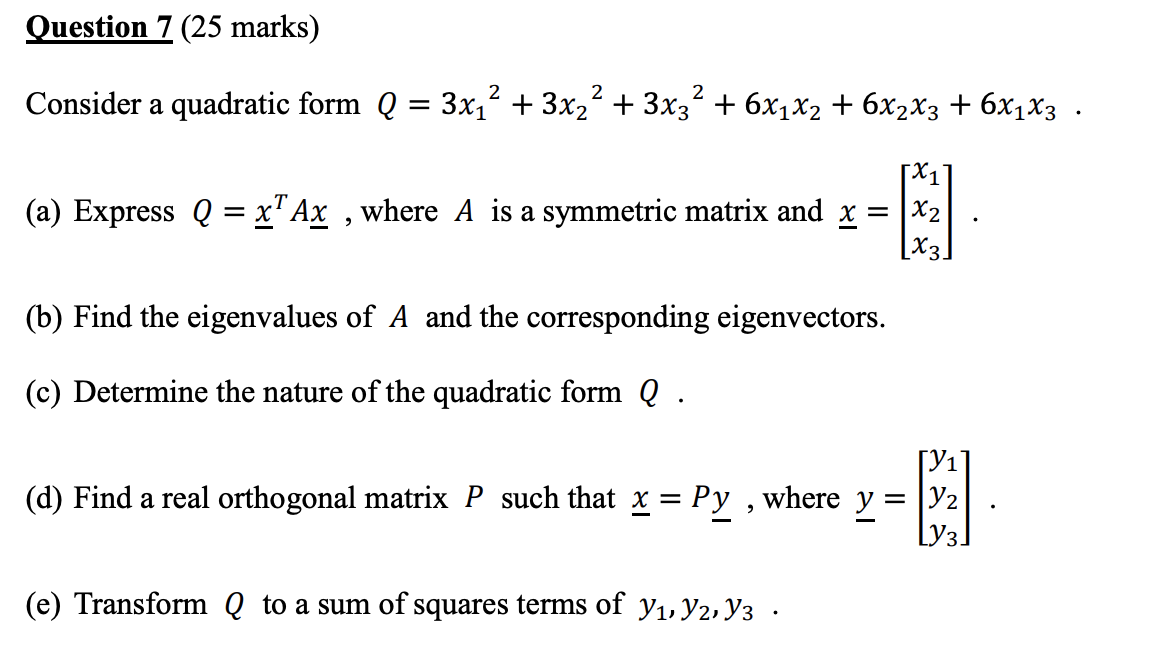 Question 7 (25 marks)

Consider a quadratic form $Q = 3x_1^2 + 3x_2^2 + 3x_3^2 + 6x_1x_2 + 6x_2x_3 + 6x_1x_3$ .

(a) Express $Q = \underline{x}^T A \underline{x}$ , where $A$ is a symmetric matrix and $\underline{x} = \begin{bmatrix} x_1 \\ x_2 \\ x_3 \end{bmatrix}$ .

(b) Find the eigenvalues of $A$ and the corresponding eigenvectors.

(c) Determine the nature of the quadratic form $Q$ .

(d) Find a real orthogonal matrix $P$ such that $\underline{x} = P\underline{y}$ , where $\underline{y} = \begin{bmatrix} y_1 \\ y_2 \\ y_3 \end{bmatrix}$ .

(e) Transform $Q$ to a sum of squares terms of $y_1, y_2, y_3$ .